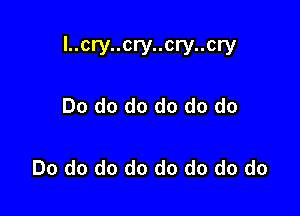 I..cry..cry..cry..cry

Do do do do do do

Do do do do do do do do